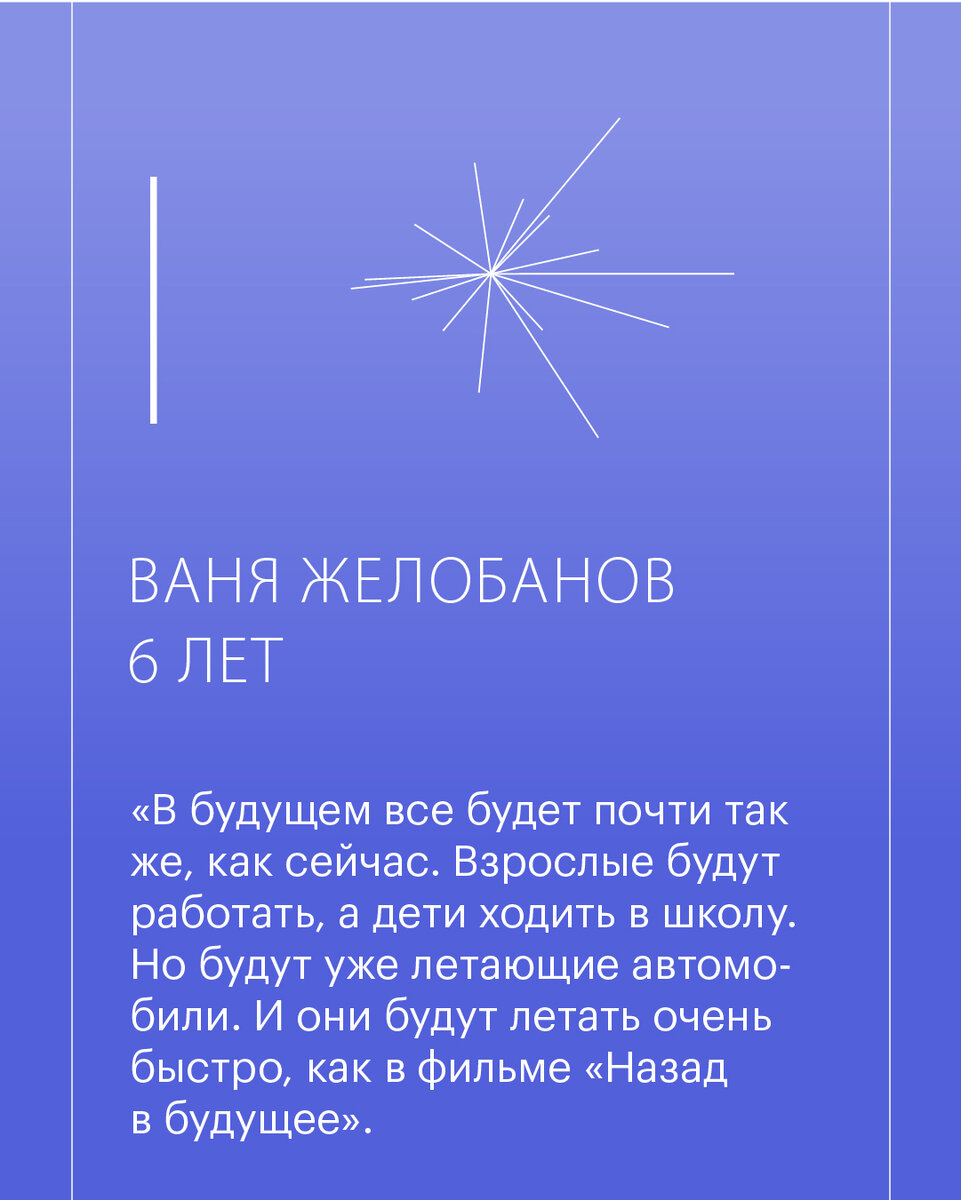 ВАНЯ ЖЕЛОБАНОВ
6 ЛЕТ

«В будущем все будет почти так же, как сейчас. Взрослые будут работать, а дети ходить в школу. Но будут уже летающие автомобили. И они будут летать очень быстро, как в фильме «Назад в будущее».